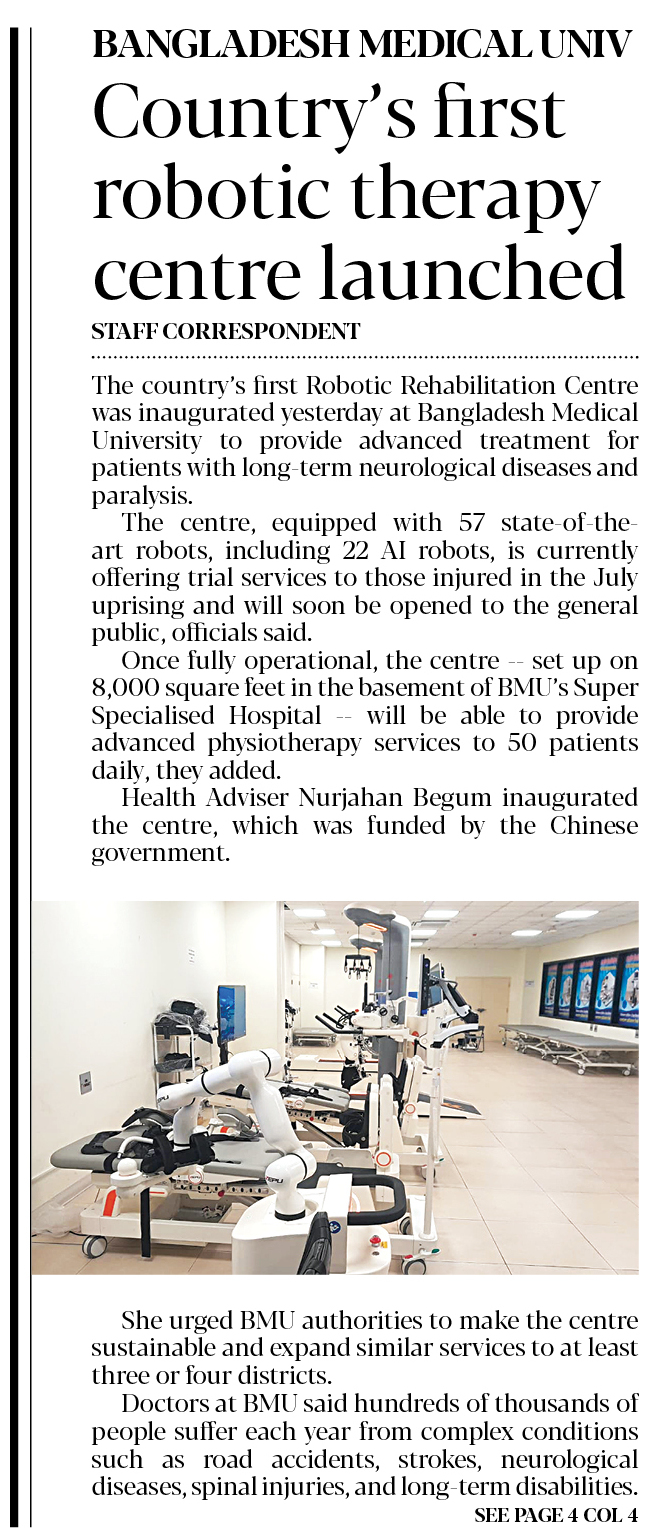 BANGLADESH MEDICAL UNIV

Country's first robotic therapy centre launched

STAFF CORRESPONDENT

The country's first Robotic Rehabilitation Centre was inaugurated yesterday at Bangladesh Medical University to provide advanced treatment for patients with long-term neurological diseases and paralysis.

The centre, equipped with 57 state-of-the-art robots, including 22 AI robots, is currently offering trial services to those injured in the July uprising and will soon be opened to the general public, officials said.

Once fully operational, the centre -- set up on 8,000 square feet in the basement of BMU's Super Specialised Hospital -- will be able to provide advanced physiotherapy services to 50 patients daily, they added.

Health Adviser Nurjahan Begum inaugurated the centre, which was funded by the Chinese government.

She urged BMU authorities to make the centre sustainable and expand similar services to at least three or four districts.

Doctors at BMU said hundreds of thousands of people suffer each year from complex conditions such as road accidents, strokes, neurological diseases, spinal injuries, and long-term disabilities.

SEE PAGE 4 COL 4